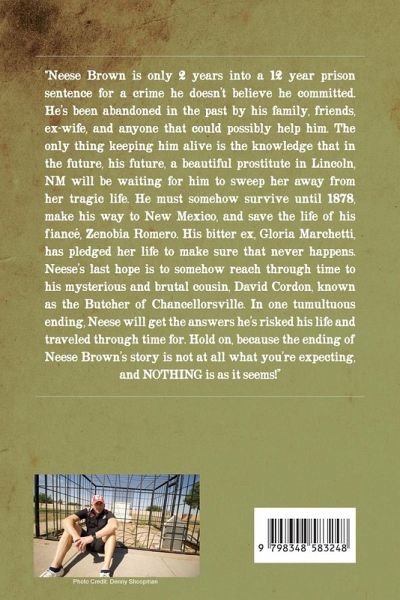 "Neese Brown is only 2 years into a 12 year prison sentence for a crime he doesn't believe he committed. He's been abandoned in the past by his family, friends, ex-wife, and anyone that could possibly help him. The only thing keeping him alive is the knowledge that in the future, his future, a beautiful prostitute in Lincoln, NM will be waiting for him to sweep her away from her tragic life. He must somehow survive until 1878, make his way to New Mexico, and save the life of his fiancé, Zenobia Romero. His bitter ex, Gloria Marchetti, has pledged her life to make sure that never happens. Neese's last hope is to somehow reach through time to his mysterious and brutal cousin, David Cordon, known as the Butcher of Chancellorsville. In one tumultuous ending, Neese will get the answers he's risked his life and traveled through time for. Hold on, because the ending of Neese Brown's story is not at all what you're expecting, and NOTHING is as it seems!"

Photo Credit: Denny Shoopman

9 798348 583248